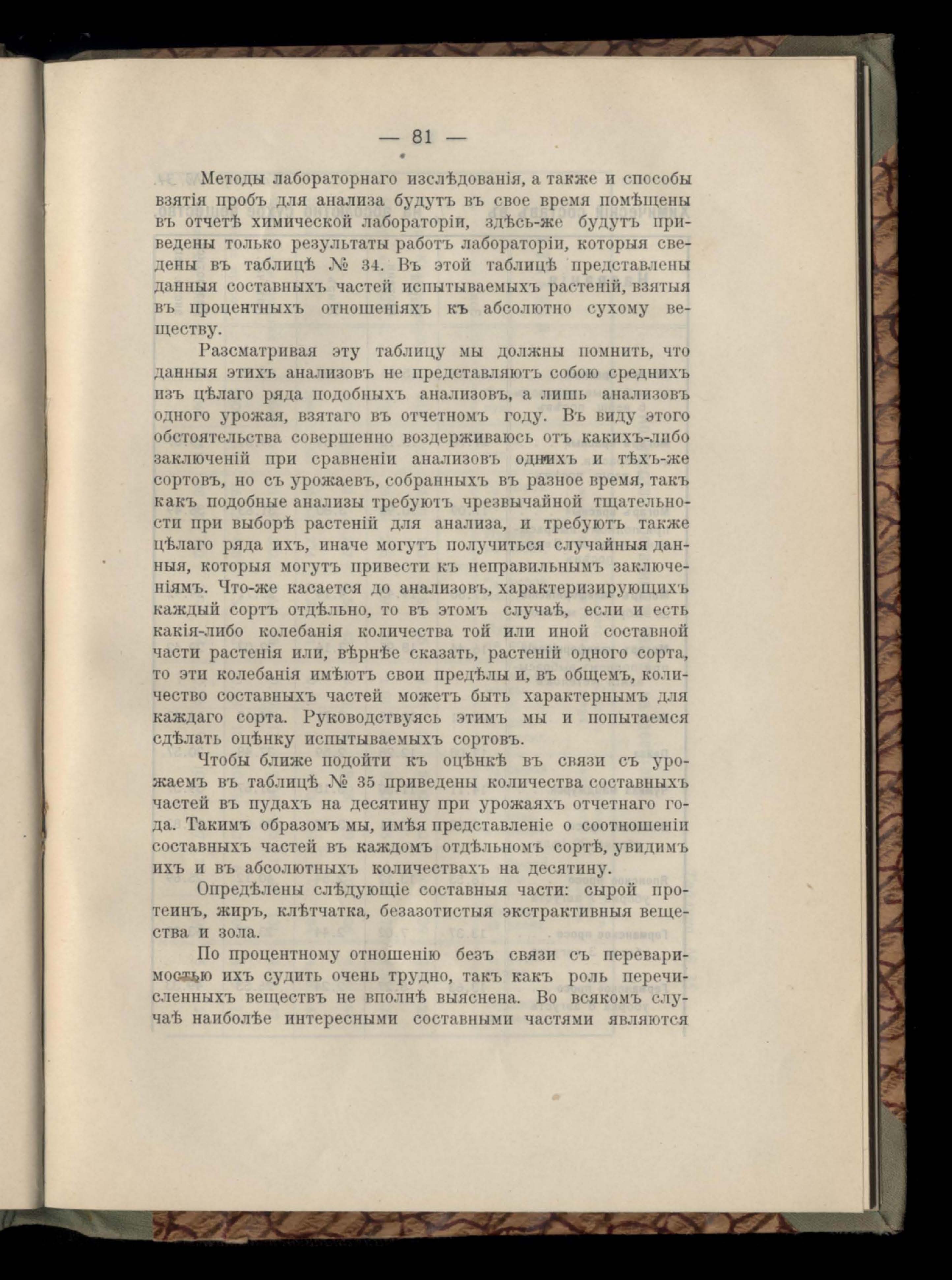 — 81 —

Методы лабораторнаго изслѣдованія, а также и способы взятія пробъ для анализа будутъ въ свое время помѣщены въ отчетѣ химической лабораторіи, здѣсь-же будутъ приведены только результаты работъ лабораторіи, которыя сведены въ таблицѣ № 34. Въ этой таблицѣ представлены данныя составныхъ частей испытываемыхъ растеній, взятыя въ процентныхъ отношеніяхъ къ абсолютно сухому веществу.

Разсматривая эту таблицу мы должны помнить, что данныя этихъ анализовъ не представляютъ собою среднихъ изъ цѣлаго ряда подобныхъ анализовъ, а лишь анализовъ одного урожая, взятаго въ отчетномъ году. Въ виду этого обстоятельства совершенно воздерживаюсь отъ какихъ-либо заключеній при сравненіи анализовъ однихъ и тѣхъ-же сортовъ, но съ урожаевъ, собранныхъ въ разное время, такъ какъ подобные анализы требуютъ чрезвычайной тщательности при выборѣ растеній для анализа, и требуютъ также цѣлаго ряда ихъ, иначе могутъ получиться случайныя данныя, которыя могутъ привести къ неправильнымъ заключеніямъ. Что-же касается до анализовъ, характеризирующихъ каждый сортъ отдѣльно, то въ этомъ случаѣ, если и есть какія-либо колебанія количества той или иной составной части растенія или, вѣрнѣе сказать, растеній одного сорта, то эти колебанія имѣютъ свои предѣлы и, въ общемъ, количество составныхъ частей можетъ быть характернымъ для каждаго сорта. Руководствуясь этимъ мы и попытаемся сдѣлать оцѣнку испытываемыхъ сортовъ.

Чтобы ближе подойти къ оцѣнкѣ въ связи съ урожаемъ въ таблицѣ № 35 приведены количества составныхъ частей въ пудахъ на десятину при урожаяхъ отчетнаго года. Такимъ образомъ мы, имѣя представленіе о соотношеніи составныхъ частей въ каждомъ отдѣльномъ сортѣ, увидимъ ихъ и въ абсолютныхъ количествахъ на десятину.

Опредѣлены слѣдующіе составныя части: сырой протеинъ, жиръ, клѣтчатка, безазотистыя экстрактивныя вещества и зола.

По процентному отношенію безъ связи съ переваримостью ихъ судить очень трудно, такъ какъ роль перечисленныхъ веществъ не вполнѣ выяснена. Во всякомъ случаѣ наиболѣе интересными составными частями являются